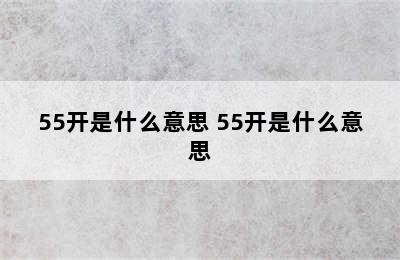 55开是什么意思 55开是什么意思